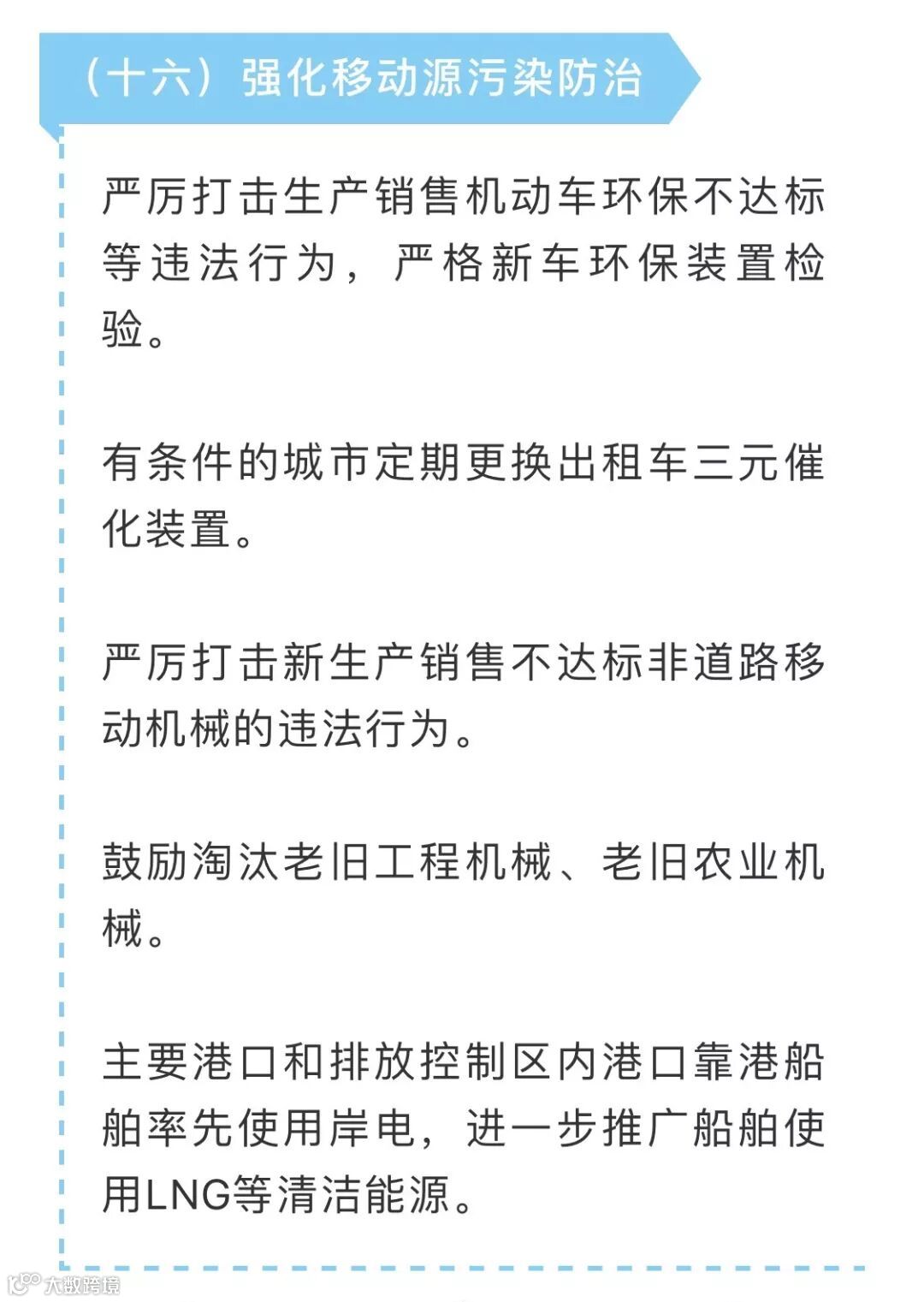 （十六）强化移动源污染防治

严厉打击生产销售机动车环保不达标等违法行为，严格新车环保装置检验。

有条件的城市定期更换出租车三元催化装置。

严厉打击新生产销售不达标非道路移动机械的违法行为。

鼓励淘汰老旧工程机械、老旧农业机械。

主要港口和排放控制区内港口靠港船舶率先使用岸电，进一步推广船舶使用LNG等清洁能源。

大数跨境